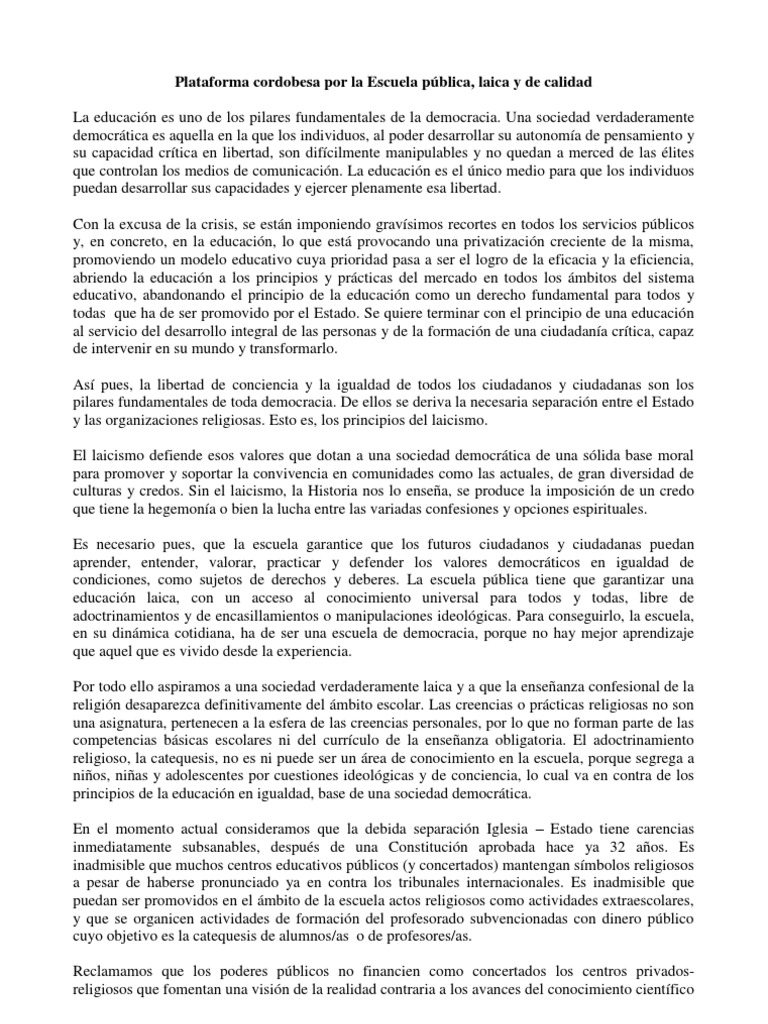 Plataforma cordobesa por la Escuela pública, laica y de calidad

La educación es uno de los pilares fundamentales de la democracia. Una sociedad verdaderamente democrática es aquella en la que los individuos, al poder desarrollar su autonomía de pensamiento y su capacidad crítica en libertad, son difícilmente manipulables y no quedan a merced de las élites que controlan los medios de comunicación. La educación es el único medio para que los individuos puedan desarrollar sus capacidades y ejercer plenamente esa libertad.

Con la excusa de la crisis, se están imponiendo gravísimos recortes en todos los servicios públicos y, en concreto, en la educación, lo que está provocando una privatización creciente de la misma, promoviendo un modelo educativo cuya prioridad pasa a ser el logro de la eficacia y la eficiencia, abriendo la educación a los principios y prácticas del mercado en todos los ámbitos del sistema educativo, abandonando el principio de la educación como un derecho fundamental para todos y todas que ha de ser promovido por el Estado. Se quiere terminar con el principio de una educación al servicio del desarrollo integral de las personas y de la formación de una ciudadanía crítica, capaz de intervenir en su mundo y transformarlo.

Así pues, la libertad de conciencia y la igualdad de todos los ciudadanos y ciudadanas son los pilares fundamentales de toda democracia. De ellos se deriva la necesaria separación entre el Estado y las organizaciones religiosas. Esto es, los principios del laicismo.

El laicismo defiende esos valores que dotan a una sociedad democrática de una sólida base moral para promover y soportar la convivencia en comunidades como las actuales, de gran diversidad de culturas y credos. Sin el laicismo, la Historia nos lo enseña, se produce la imposición de un credo que tiene la hegemonía o bien la lucha entre las variadas confesiones y opciones espirituales.

Es necesario pues, que la escuela garantice que los futuros ciudadanos y ciudadanas puedan aprender, entender, valorar, practicar y defender los valores democráticos en igualdad de condiciones, como sujetos de derechos y deberes. La escuela pública tiene que garantizar una educación laica, con un acceso al conocimiento universal para todos y todas, libre de adoctrinamientos y de encasillamientos o manipulaciones ideológicas. Para conseguirlo, la escuela, en su dinámica cotidiana, ha de ser una escuela de democracia, porque no hay mejor aprendizaje que aquel que es vivido desde la experiencia.

Por todo ello aspiramos a una sociedad verdaderamente laica y a que la enseñanza confesional de la religión desaparezca definitivamente del ámbito escolar. Las creencias o prácticas religiosas no son una asignatura, pertenecen a la esfera de las creencias personales, por lo que no forman parte de las competencias básicas escolares ni del currículo de la enseñanza obligatoria. El adoctrinamiento religioso, la catequesis, no es ni puede ser un área de conocimiento en la escuela, porque segrega a niños, niñas y adolescentes por cuestiones ideológicas y de conciencia, lo cual va en contra de los principios de la educación en igualdad, base de una sociedad democrática.

En el momento actual consideramos que la debida separación Iglesia – Estado tiene carencias inmediatamente subsanables, después de una Constitución aprobada hace ya 32 años. Es inadmisible que muchos centros educativos públicos (y concertados) mantengan símbolos religiosos a pesar de haberse pronunciado ya en contra los tribunales internacionales. Es inadmisible que puedan ser promovidos en el ámbito de la escuela actos religiosos como actividades extraescolares, y que se organicen actividades de formación del profesorado subvencionadas con dinero público cuyo objetivo es la catequesis de alumnos/as o de profesores/as.

Reclamamos que los poderes públicos no financien como concertados los centros privados-religiosos que fomentan una visión de la realidad contraria a los avances del conocimiento científico